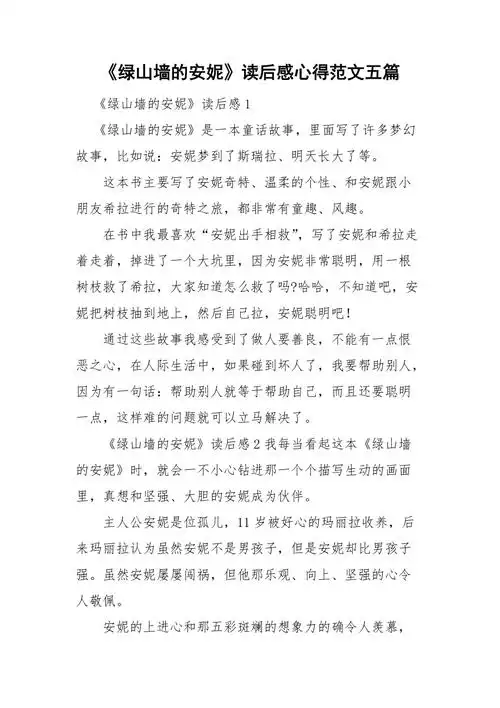 《绿山墙的安妮》读后感心得范文五篇

《绿山墙的安妮》读后感1

《绿山墙的安妮》是一本童话故事，里面写了许多梦幻故事，比如说：安妮梦到了斯瑞拉、明天长大了等。

这本书主要写了安妮奇特、温柔的个性、和安妮跟小朋友希拉进行的奇特之旅，都非常有童趣、风趣。

在书中我最喜欢“安妮出手相救”，写了安妮和希拉走着走着，掉进了一个大坑里，因为安妮非常聪明，用一根树枝救了希拉，大家知道怎么救了吗?哈哈，不知道吧，安妮把树枝抽到地上，然后自己拉，安妮聪明吧！

通过这些故事我感受到了做人要善良，不能有一点恨恶之心，在人际生活中，如果碰到坏人了，我要帮助别人，因为有一句话：帮助别人就等于帮助自己，而且还要聪明一点，这样难的问题就可以立马解决了。

《绿山墙的安妮》读后感2 我每当看起这本《绿山墙的安妮》时，就会一不小心钻进那一个个描写生动的画面里，真想和坚强、大胆的安妮成为伙伴。

主人公安妮是位孤儿，11岁被好心的玛丽拉收养，后来玛丽拉认为虽然安妮不是男孩子，但是安妮却比男孩子强。虽然安妮屡屡闯祸，但他那乐观、向上、坚强的心令人敬佩。

安妮的上进心和那五彩斑斓的想象力的确令人羡慕，